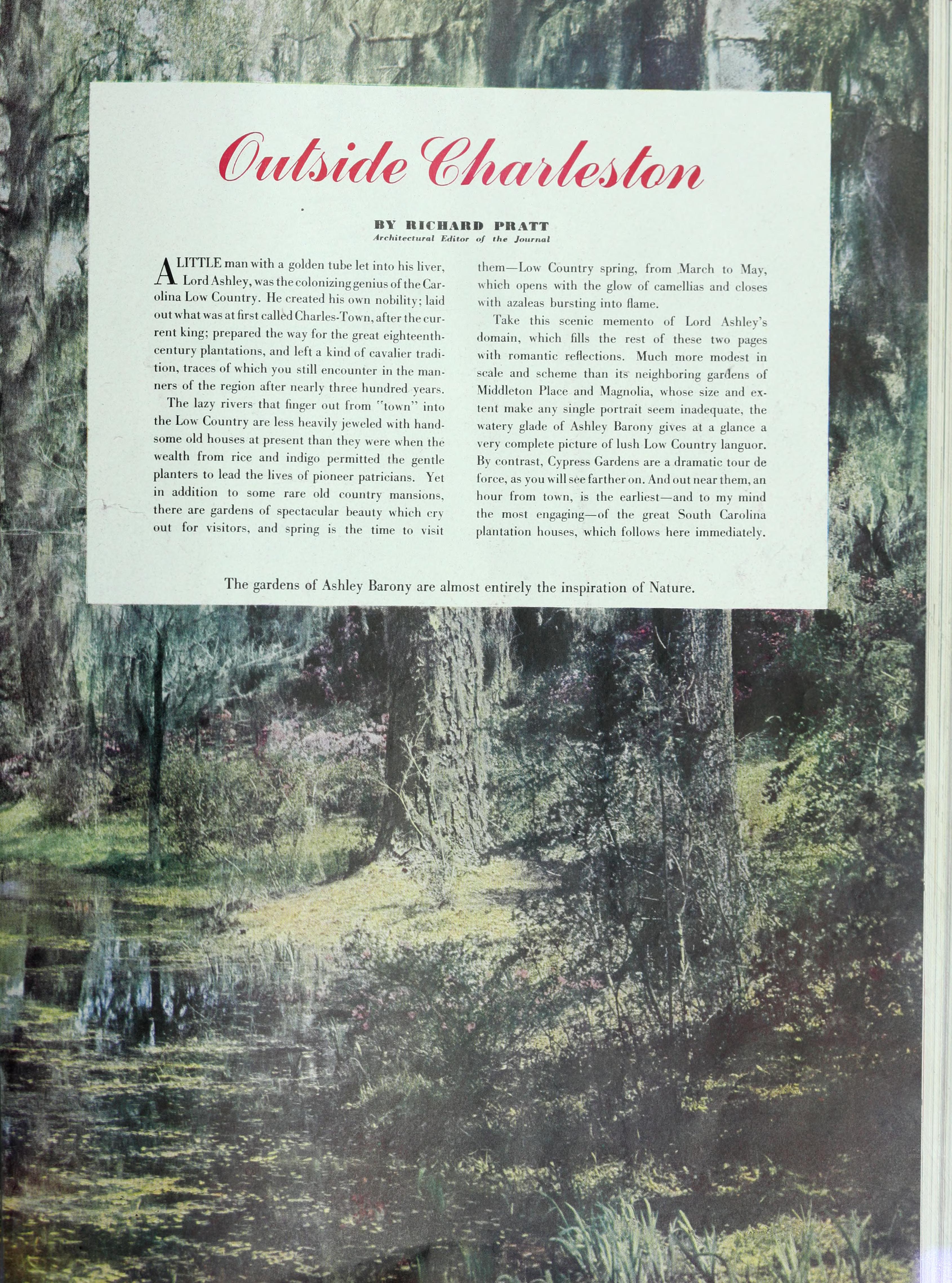 Outside Charleston

BY RICHARD PRATT
Architectural Editor of the Journal

A LITTLE man with a golden tube let into his liver, Lord Ashley, was the colonizing genius of the Carolina Low Country. He created his own nobility; laid out what was at first called Charles-Town, after the current king; prepared the way for the great eighteenth-century plantations, and left a kind of cavalier tradition, traces of which you still encounter in the manners of the region after nearly three hundred years.

The lazy rivers that finger out from "town" into the Low Country are less heavily jeweled with handsome old houses at present than they were when the wealth from rice and indigo permitted the gentle planters to lead the lives of pioneer patricians. Yet in addition to some rare old country mansions, there are gardens of spectacular beauty which cry out for visitors, and spring is the time to visit them—Low Country spring, from March to May, which opens with the glow of camellias and closes with azaleas bursting into flame.

Take this scenic memento of Lord Ashley's domain, which fills the rest of these two pages with romantic reflections. Much more modest in scale and scheme than its neighboring gardens of Middleton Place and Magnolia, whose size and extent make any single portrait seem inadequate, the watery glade of Ashley Barony gives at a glance a very complete picture of lush Low Country languor. By contrast, Cypress Gardens are a dramatic tour de force, as you will see farther on. And out near them, an hour from town, is the earliest—and to my mind the most engaging—of the great South Carolina plantation houses, which follows here immediately.

The gardens of Ashley Barony are almost entirely the inspiration of Nature.